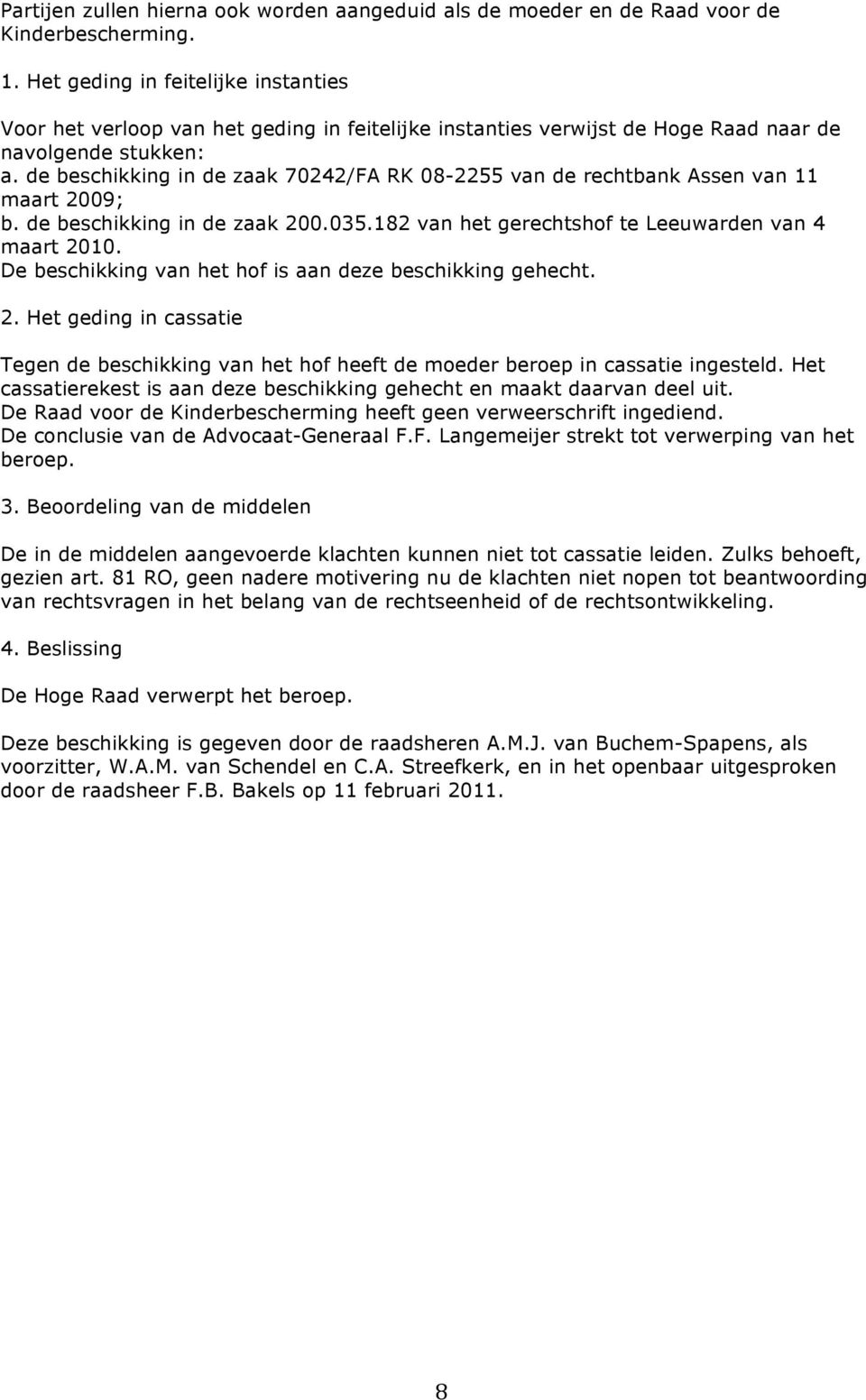 Partijen zullen hierna ook worden aangeduid als de moeder en de Raad voor de Kinderbescherming.

1. Het geding in feitelijke instanties

Voor het verloop van het geding in feitelijke instanties verwijst de Hoge Raad naar de navolgende stukken:
a. de beschikking in de zaak 70242/FA RK 08-2255 van de rechtbank Assen van 11 maart 2009;
b. de beschikking in de zaak 200.035.182 van het gerechtshof te Leeuwarden van 4 maart 2010.
De beschikking van het hof is aan deze beschikking gehecht.

2. Het geding in cassatie

Tegen de beschikking van het hof heeft de moeder beroep in cassatie ingesteld. Het cassatierekest is aan deze beschikking gehecht en maakt daarvan deel uit.
De Raad voor de Kinderbescherming heeft geen verweerschrift ingediend.
De conclusie van de Advocaat-Generaal F.F. Langemeijer strekt tot verwerping van het beroep.

3. Beoordeling van de middelen

De in de middelen aangevoerde klachten kunnen niet tot cassatie leiden. Zulks behoeft, gezien art. 81 RO, geen nadere motivering nu de klachten niet nopen tot beantwoording van rechtsvragen in het belang van de rechtseenheid of de rechtsontwikkeling.

4. Beslissing

De Hoge Raad verwerpt het beroep.

Deze beschikking is gegeven door de raadsheren A.M.J. van Buchem-Spapens, als voorzitter, W.A.M. van Schendel en C.A. Streefkerk, en in het openbaar uitgesproken door de raadsheer F.B. Bakels op 11 februari 2011.

8